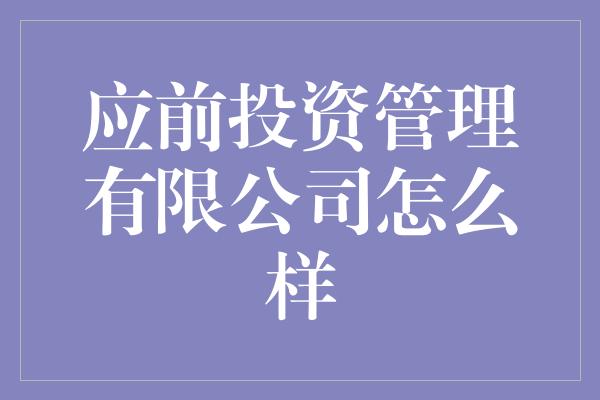 应前投资管理有限公司怎么样